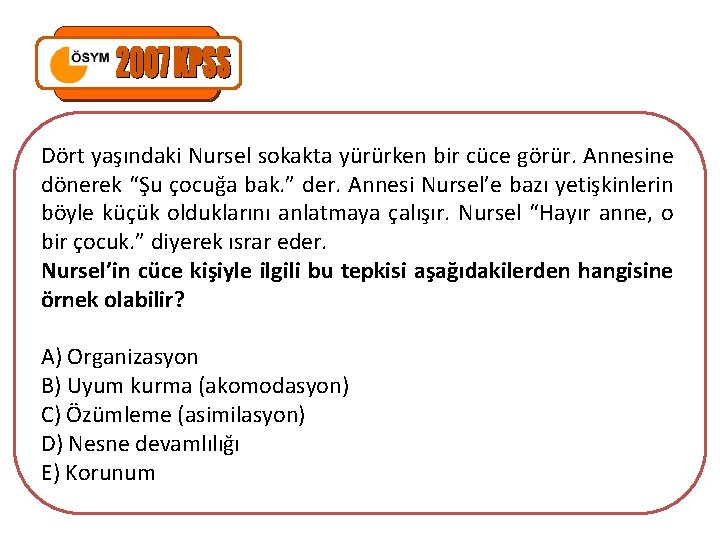 ÖSYM 2007 KPSS

Dört yaşındaki Nursel sokakta yürürken bir cüce görür. Annesine dönerek "Şu çocuğa bak." der. Annesi Nursel'e bazı yetişkinlerin böyle küçük olduklarını anlatmaya çalışır. Nursel "Hayır anne, o bir çocuk." diyerek ısrar eder.
Nursel'in cüce kişiyle ilgili bu tepkisi aşağıdakilerden hangisine örnek olabilir?

A) Organizasyon
B) Uyum kurma (akomodasyon)
C) Özümleme (asimilasyon)
D) Nesne devamlılığı
E) Korunum